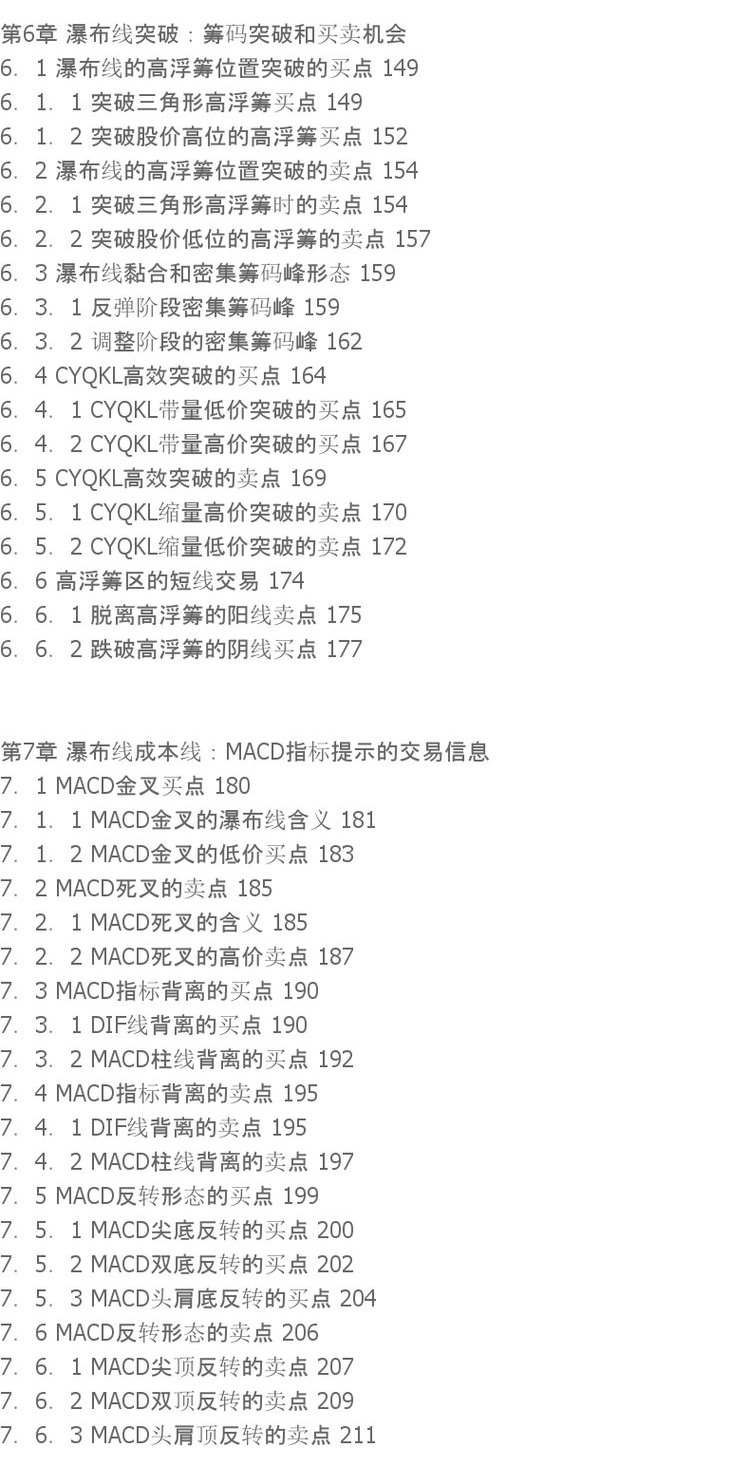 第6章 瀑布线突破：筹码突破和买卖机会
6．1 瀑布线的高浮筹位置突破的买点 149
6．1．1 突破三角形高浮筹买点 149
6．1．2 突破股价高位的高浮筹买点 152
6．2 瀑布线的高浮筹位置突破的卖点 154
6．2．1 突破三角形高浮筹时的卖点 154
6．2．2 突破股价低位的高浮筹的卖点 157
6．3 瀑布线黏合和密集筹码峰形态 159
6．3．1 反弹阶段密集筹码峰 159
6．3．2 调整阶段的密集筹码峰 162
6．4 CYQKL高效突破的买点 164
6．4．1 CYQKL带量低价突破的买点 165
6．4．2 CYQKL带量高价突破的买点 167
6．5 CYQKL高效突破的卖点 169
6．5．1 CYQKL缩量高价突破的卖点 170
6．5．2 CYQKL缩量低价突破的卖点 172
6．6 高浮筹区的短线交易 174
6．6．1 脱离高浮筹的阳线卖点 175
6．6．2 跌破高浮筹的阴线买点 177

第7章 瀑布线成本线：MACD指标提示的交易信息
7．1 MACD金叉买点 180
7．1．1 MACD金叉的瀑布线含义 181
7．1．2 MACD金叉的低价买点 183
7．2 MACD死叉的卖点 185
7．2．1 MACD死叉的含义 185
7．2．2 MACD死叉的高价卖点 187
7．3 MACD指标背离的买点 190
7．3．1 DIF线背离的买点 190
7．3．2 MACD柱线背离的买点 192
7．4 MACD指标背离的卖点 195
7．4．1 DIF线背离的卖点 195
7．4．2 MACD柱线背离的卖点 197
7．5 MACD反转形态的买点 199
7．5．1 MACD尖底反转的买点 200
7．5．2 MACD双底反转的买点 202
7．5．3 MACD头肩底反转的买点 204
7．6 MACD反转形态的卖点 206
7．6．1 MACD尖顶反转的卖点 207
7．6．2 MACD双顶反转的卖点 209
7．6．3 MACD头肩顶反转的卖点 211